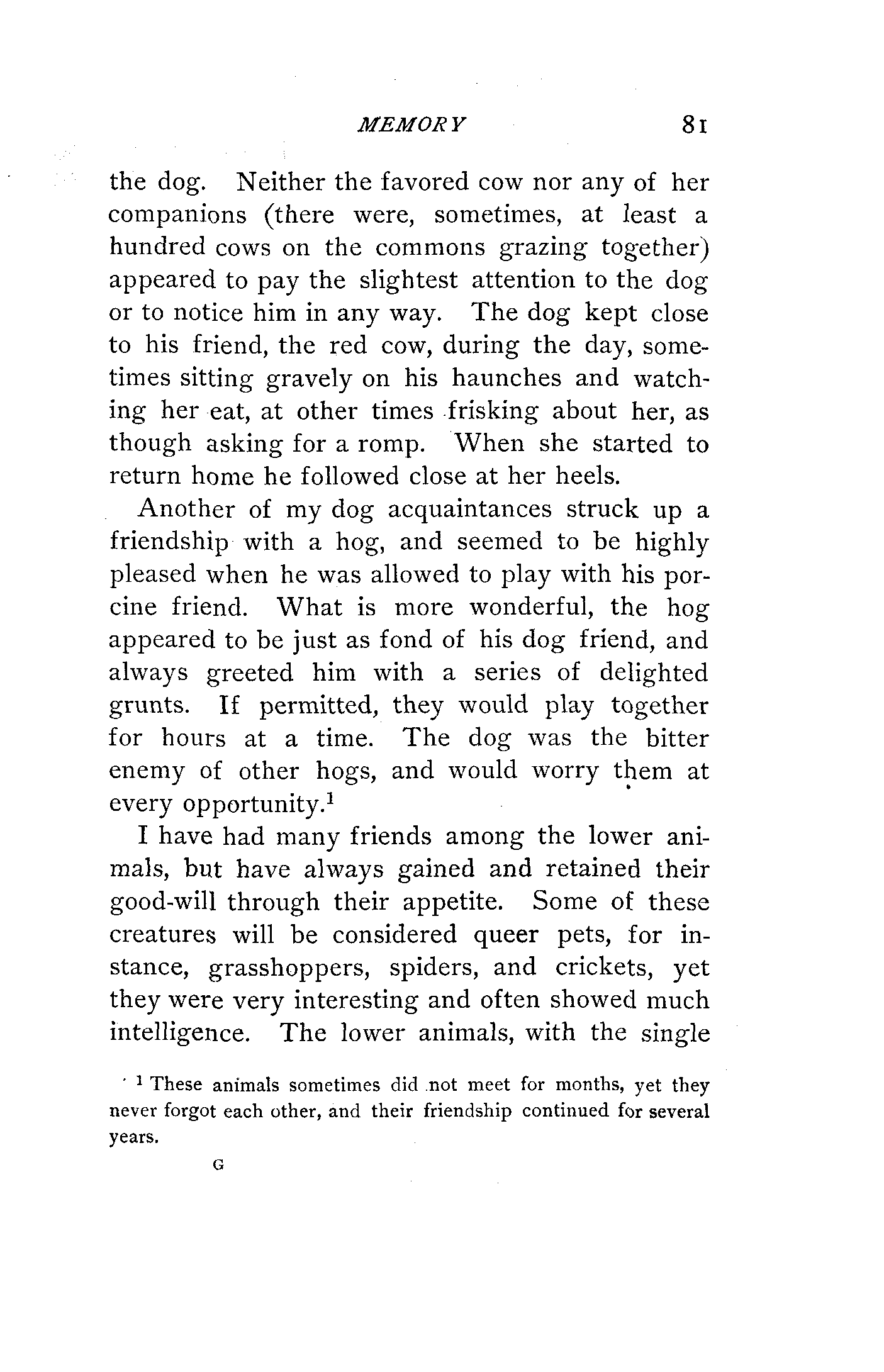 MEMORY 81

the dog. Neither the favored cow nor any of her companions (there were, sometimes, at least a hundred cows on the commons grazing together) appeared to pay the slightest attention to the dog or to notice him in any way. The dog kept close to his friend, the red cow, during the day, sometimes sitting gravely on his haunches and watching her eat, at other times frisking about her, as though asking for a romp. When she started to return home he followed close at her heels.

Another of my dog acquaintances struck up a friendship with a hog, and seemed to be highly pleased when he was allowed to play with his porcine friend. What is more wonderful, the hog appeared to be just as fond of his dog friend, and always greeted him with a series of delighted grunts. If permitted, they would play together for hours at a time. The dog was the bitter enemy of other hogs, and would worry them at every opportunity.$^1$

I have had many friends among the lower animals, but have always gained and retained their good-will through their appetite. Some of these creatures will be considered queer pets, for instance, grasshoppers, spiders, and crickets, yet they were very interesting and often showed much intelligence. The lower animals, with the single

$^1$ These animals sometimes did not meet for months, yet they never forgot each other, and their friendship continued for several years.

G